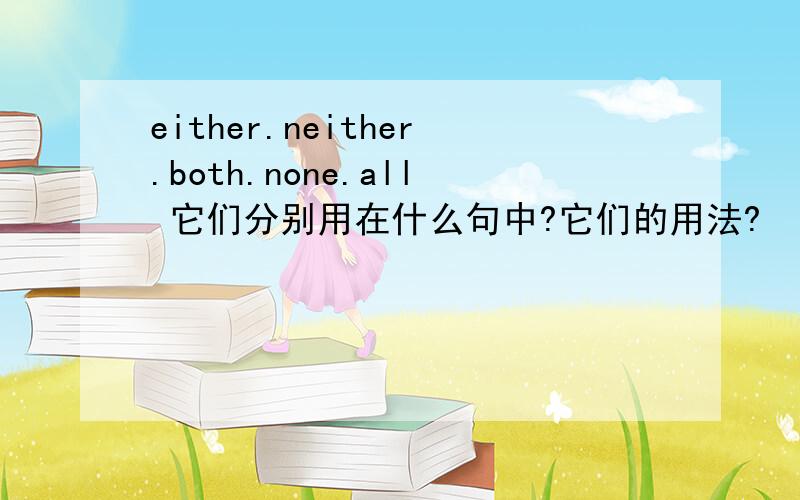 either.neither.both.none.all 它们分别用在什么句中?它们的用法?